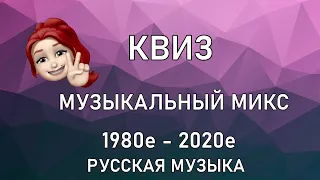 КВИЗ

МУЗЫКАЛЬНЫЙ МИКС

1980е – 2020е

РУССКАЯ МУЗЫКА